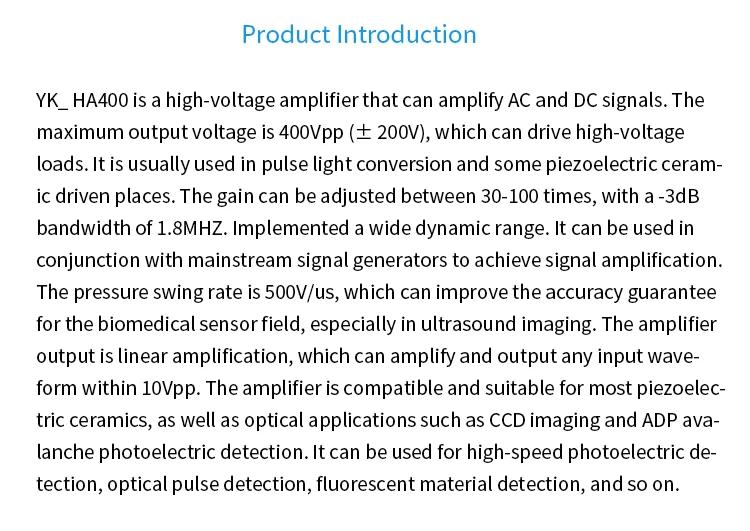 Product Introduction

YK_ HA400 is a high-voltage amplifier that can amplify AC and DC signals. The maximum output voltage is 400Vpp (± 200V), which can drive high-voltage loads. It is usually used in pulse light conversion and some piezoelectric ceramic driven places. The gain can be adjusted between 30-100 times, with a -3dB bandwidth of 1.8MHZ. Implemented a wide dynamic range. It can be used in conjunction with mainstream signal generators to achieve signal amplification. The pressure swing rate is 500V/us, which can improve the accuracy guarantee for the biomedical sensor field, especially in ultrasound imaging. The amplifier output is linear amplification, which can amplify and output any input waveform within 10Vpp. The amplifier is compatible and suitable for most piezoelectric ceramics, as well as optical applications such as CCD imaging and ADP avalanche photoelectric detection. It can be used for high-speed photoelectric detection, optical pulse detection, fluorescent material detection, and so on.